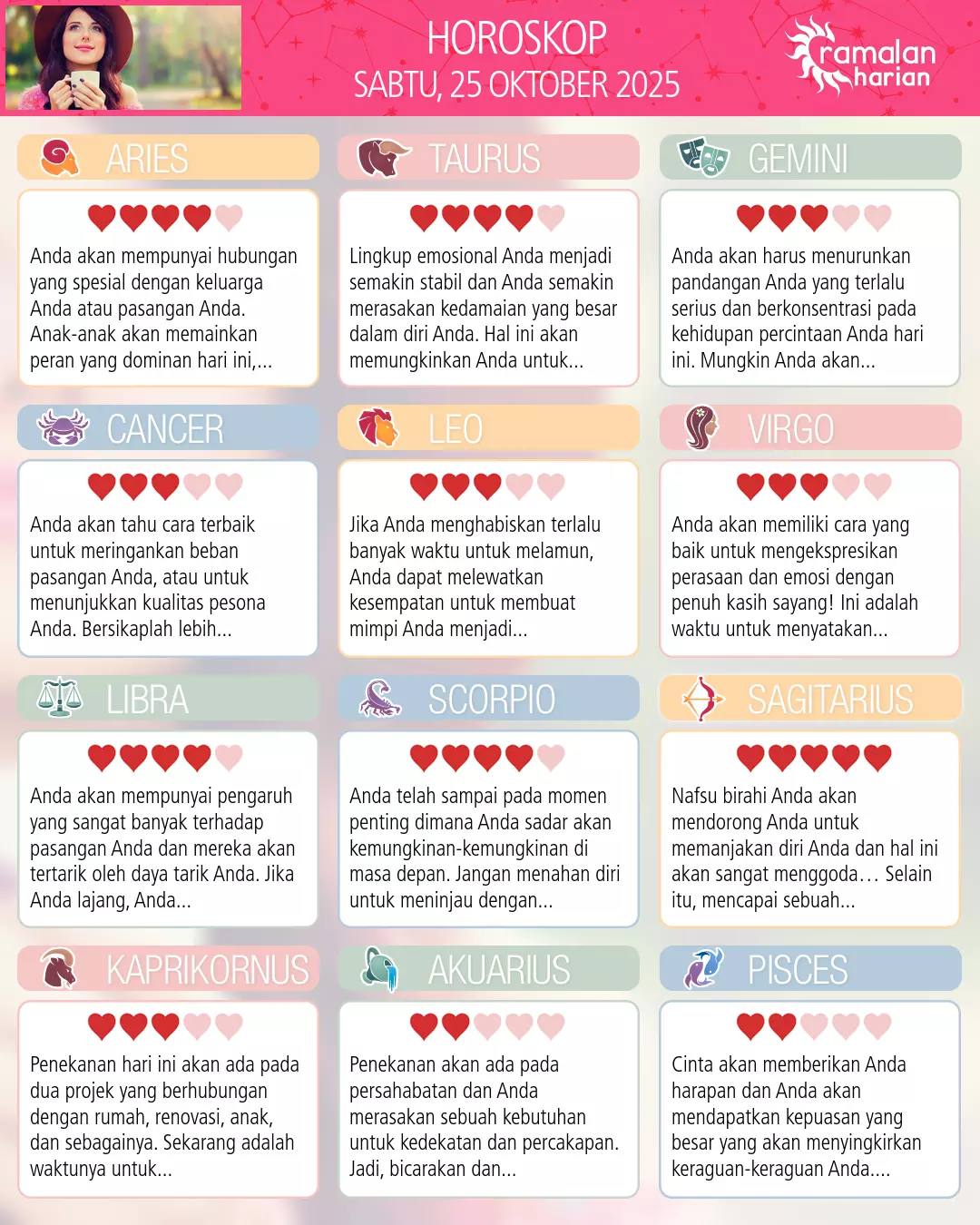 HOROSKOP
SABTU, 25 OKTOBER 2025

ramalan harian

ARIES

Anda akan mempunyai hubungan yang spesial dengan keluarga Anda atau pasangan Anda. Anak-anak akan memainkan peran yang dominan hari ini,...

TAURUS

Lingkup emosional Anda menjadi semakin stabil dan Anda semakin merasakan kedamaian yang besar dalam diri Anda. Hal ini akan memungkinkan Anda untuk...

GEMINI

Anda akan harus menurunkan pandangan Anda yang terlalu serius dan berkonsentrasi pada kehidupan percintaan Anda hari ini. Mungkin Anda akan...

CANCER

Anda akan tahu cara terbaik untuk meringankan beban pasangan Anda, atau untuk menunjukkan kualitas pesona Anda. Bersikaplah lebih...

LEO

Jika Anda menghabiskan terlalu banyak waktu untuk melamun, Anda dapat melewatkan kesempatan untuk membuat mimpi Anda menjadi...

VIRGO

Anda akan memiliki cara yang baik untuk mengekspresikan perasaan dan emosi dengan penuh kasih sayang! Ini adalah waktu untuk menyatakan...

LIBRA

Anda akan mempunyai pengaruh yang sangat banyak terhadap pasangan Anda dan mereka akan tertarik oleh daya tarik Anda. Jika Anda lajang, Anda...

SCORPIO

Anda telah sampai pada momen penting dimana Anda sadar akan kemungkinan-kemungkinan di masa depan. Jangan menahan diri untuk meninjau dengan...

SAGITARIUS

Nafsu birahi Anda akan mendorong Anda untuk memanjakan diri Anda dan hal ini akan sangat menggoda… Selain itu, mencapai sebuah...

KAPRIKORNUS

Penekanan hari ini akan ada pada dua projek yang berhubungan dengan rumah, renovasi, anak, dan sebagainya. Sekarang adalah waktunya untuk...

AKUARIUS

Penekanan akan ada pada persahabatan dan Anda merasakan sebuah kebutuhan untuk kedekatan dan percakapan. Jadi, bicarakan dan...

PISCES

Cinta akan memberikan Anda harapan dan Anda akan mendapatkan kepuasan yang besar yang akan menyingkirkan keraguan-keraguan Anda....